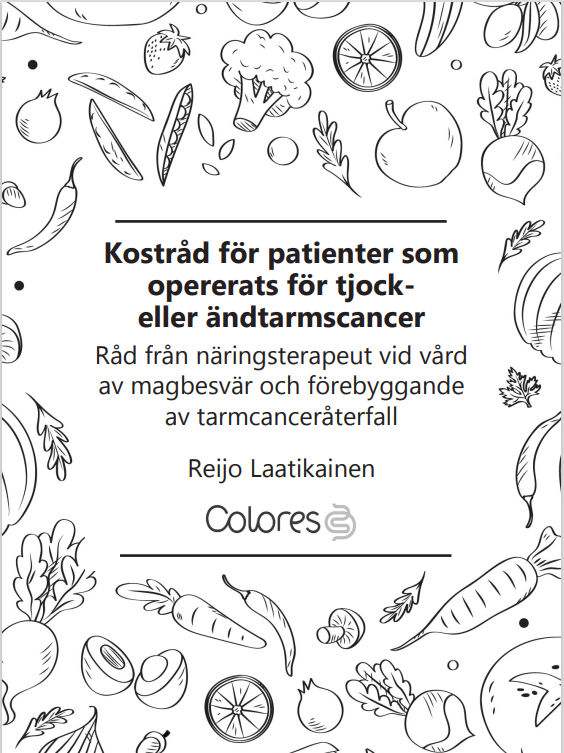 Kostråd för patienter som opererats för tjock- eller ändtarmscancer

Råd från näringsterapeut vid vård av magbesvär och förebyggande av tarmcanceråterfall

Reijo Laatikainen

Colores